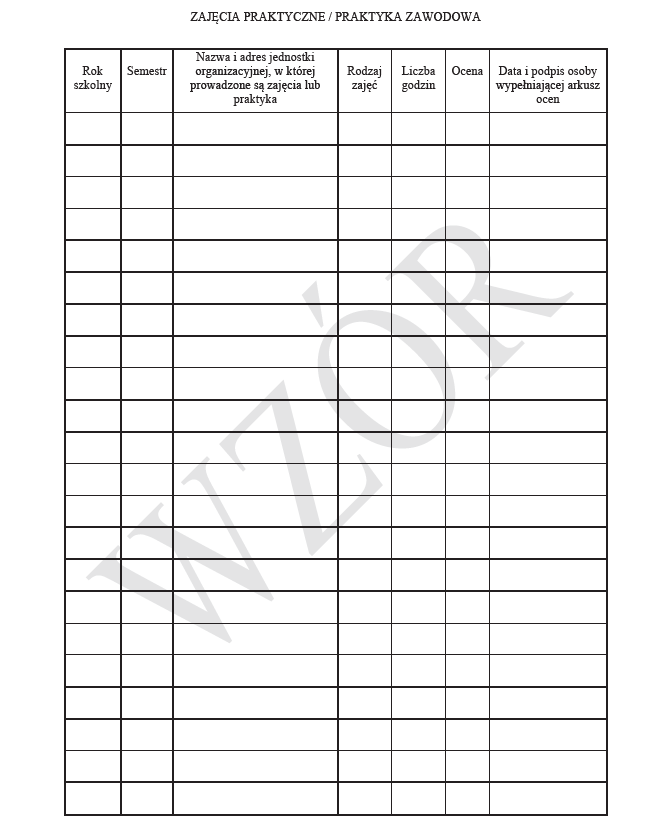 ZAJĘCIA PRAKTYCZNE / PRAKTYKA ZAWODOWA

| Rok szkolny | Semestr | Nazwa i adres jednostki organizacyjnej, w której prowadzone są zajęcia lub praktyka | Rodzaj zajęć | Liczba godzin | Ocena | Data i podpis osoby wypełniającej arkusz ocen |
|---|---|---|---|---|---|---|
| | | | | | | |
| | | | | | | |
| | | | | | | |
| | | | | | | |
| | | | | | | |
| | | | | | | |
| | | | | | | |
| | | | | | | |
| | | | | | | |
| | | | | | | |
| | | | | | | |
| | | | | | | |
| | | | | | | |
| | | | | | | |
| | | | | | | |
| | | | | | | |
| | | | | | | |
| | | | | | | |
| | | | | | | |
| | | | | | | |
| | | | | | | |
| | | | | | | |

WZÓR